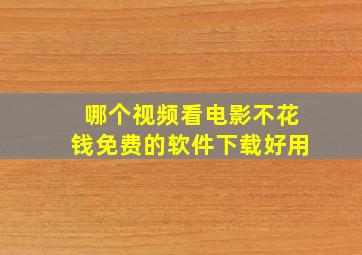 哪个视频看电影不花钱免费的软件下载好用